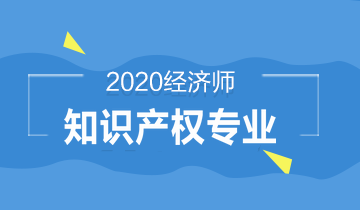 2020经济师

知识产权专业